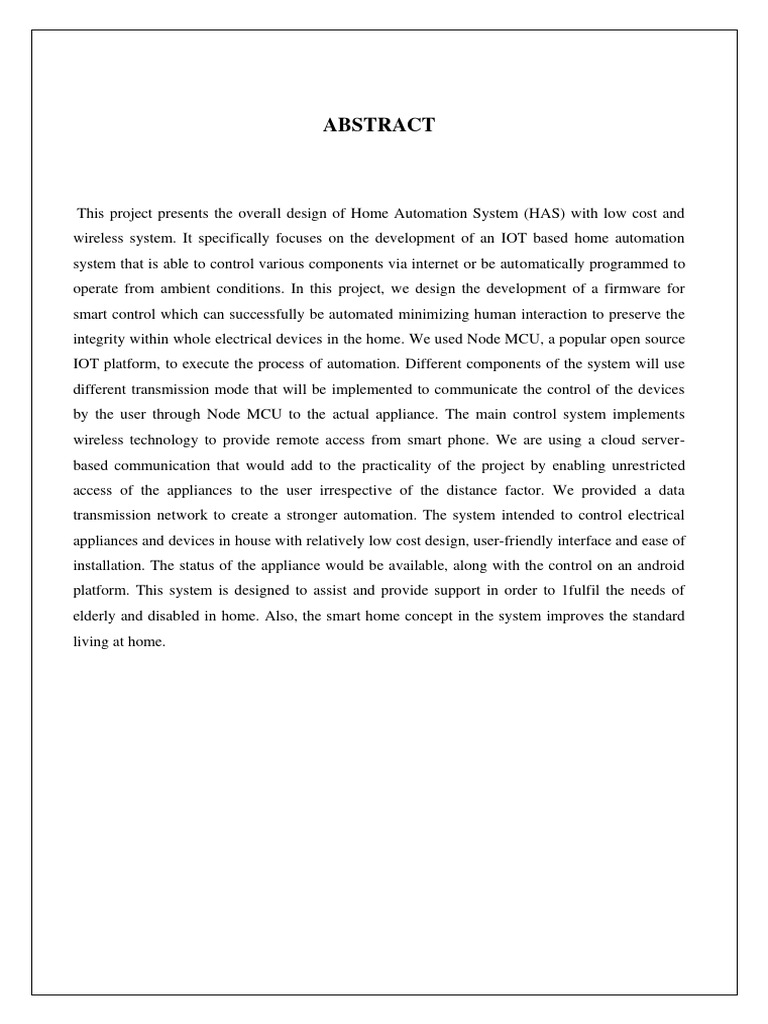 ABSTRACT

This project presents the overall design of Home Automation System (HAS) with low cost and wireless system. It specifically focuses on the development of an IOT based home automation system that is able to control various components via internet or be automatically programmed to operate from ambient conditions. In this project, we design the development of a firmware for smart control which can successfully be automated minimizing human interaction to preserve the integrity within whole electrical devices in the home. We used Node MCU, a popular open source IOT platform, to execute the process of automation. Different components of the system will use different transmission mode that will be implemented to communicate the control of the devices by the user through Node MCU to the actual appliance. The main control system implements wireless technology to provide remote access from smart phone. We are using a cloud server-based communication that would add to the practicality of the project by enabling unrestricted access of the appliances to the user irrespective of the distance factor. We provided a data transmission network to create a stronger automation. The system intended to control electrical appliances and devices in house with relatively low cost design, user-friendly interface and ease of installation. The status of the appliance would be available, along with the control on an android platform. This system is designed to assist and provide support in order to 1fulfil the needs of elderly and disabled in home. Also, the smart home concept in the system improves the standard living at home.